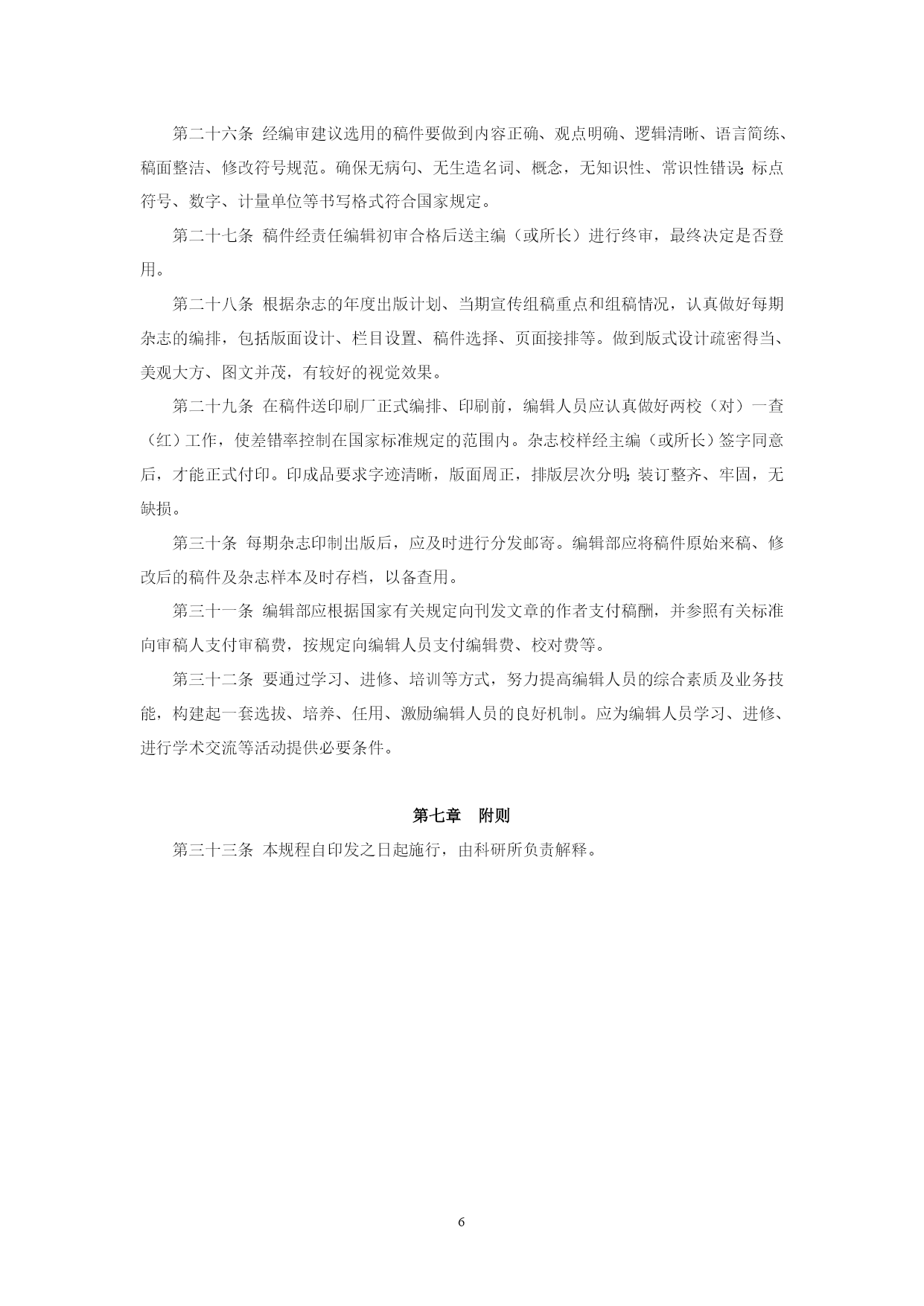 第二十六条 经编审建议选用的稿件要做到内容正确、观点明确、逻辑清晰、语言简练、稿面整洁、修改符号规范。确保无病句、无生造名词、概念，无知识性、常识性错误;标点符号、数字、计量单位等书写格式符合国家规定。

第二十七条 稿件经责任编辑初审合格后送主编（或所长）进行终审，最终决定是否登用。

第二十八条 根据杂志的年度出版计划、当期宣传组稿重点和组稿情况，认真做好每期杂志的编排，包括版面设计、栏目设置、稿件选择、页面接排等。做到版式设计疏密得当、美观大方、图文并茂，有较好的视觉效果。

第二十九条 在稿件送印刷厂正式编排、印刷前，编辑人员应认真做好两校（对）一查（红）工作，使差错率控制在国家标准规定的范围内。杂志校样经主编（或所长）签字同意后，才能正式付印。印成品要求字迹清晰，版面周正，排版层次分明;装订整齐、牢固，无缺损。

第三十条 每期杂志印制出版后，应及时进行分发邮寄。编辑部应将稿件原始来稿、修改后的稿件及杂志样本及时存档，以备查用。

第三十一条 编辑部应根据国家有关规定向刊发文章的作者支付稿酬，并参照有关标准向审稿人支付审稿费，按规定向编辑人员支付编辑费、校对费等。

第三十二条 要通过学习、进修、培训等方式，努力提高编辑人员的综合素质及业务技能，构建起一套选拔、培养、任用、激励编辑人员的良好机制。应为编辑人员学习、进修、进行学术交流等活动提供必要条件。

第七章 附则

第三十三条 本规程自印发之日起施行，由科研所负责解释。

6